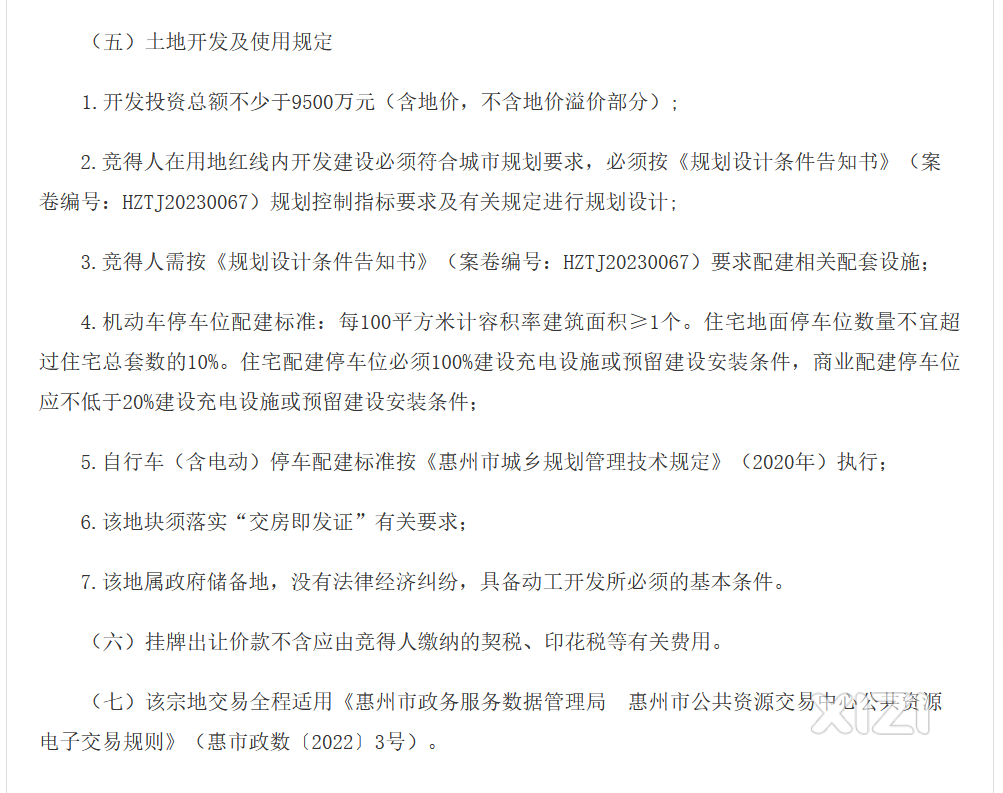 （五）土地开发及使用规定

1.开发投资总额不少于9500万元（含地价，不含地价溢价部分）；

2.竞得人在用地红线内开发建设必须符合城市规划要求，必须按《规划设计条件告知书》（案卷编号：HZTJ20230067）规划控制指标要求及有关规定进行规划设计；

3.竞得人需按《规划设计条件告知书》（案卷编号：HZTJ20230067）要求配建相关配套设施；

4.机动车停车位配建标准：每100平方米计容积率建筑面积≥1个。住宅地面停车位数量不宜超过住宅总套数的10%。住宅配建停车位必须100%建设充电设施或预留建设安装条件，商业配建停车位应不低于20%建设充电设施或预留建设安装条件；

5.自行车（含电动）停车配建标准按《惠州市城乡规划管理技术规定》（2020年）执行；

6.该地块须落实“交房即发证”有关要求；

7.该地属政府储备地，没有法律经济纠纷，具备动工开发所必须的基本条件。

（六）挂牌出让价款不含应由竞得人缴纳的契税、印花税等有关费用。

（七）该宗地交易全程适用《惠州市政务服务数据管理局 惠州市公共资源交易中心公共资源电子交易规则》（惠市政数〔2022〕3号）。

xizi